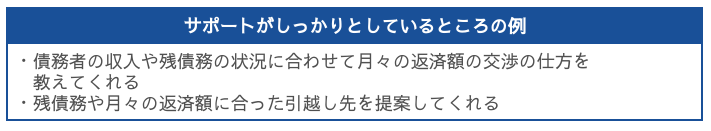 サポートがしっかりとしているところの例

・債務者の収入や残債務の状況に合わせて月々の返済額の交渉の仕方を教えてくれる
・残債務や月々の返済額に合った引越し先を提案してくれる